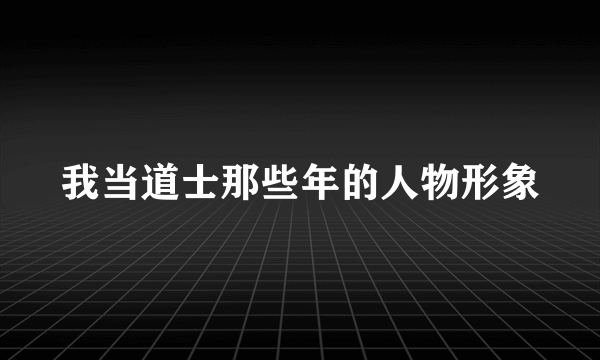 我当道士那些年的人物形象